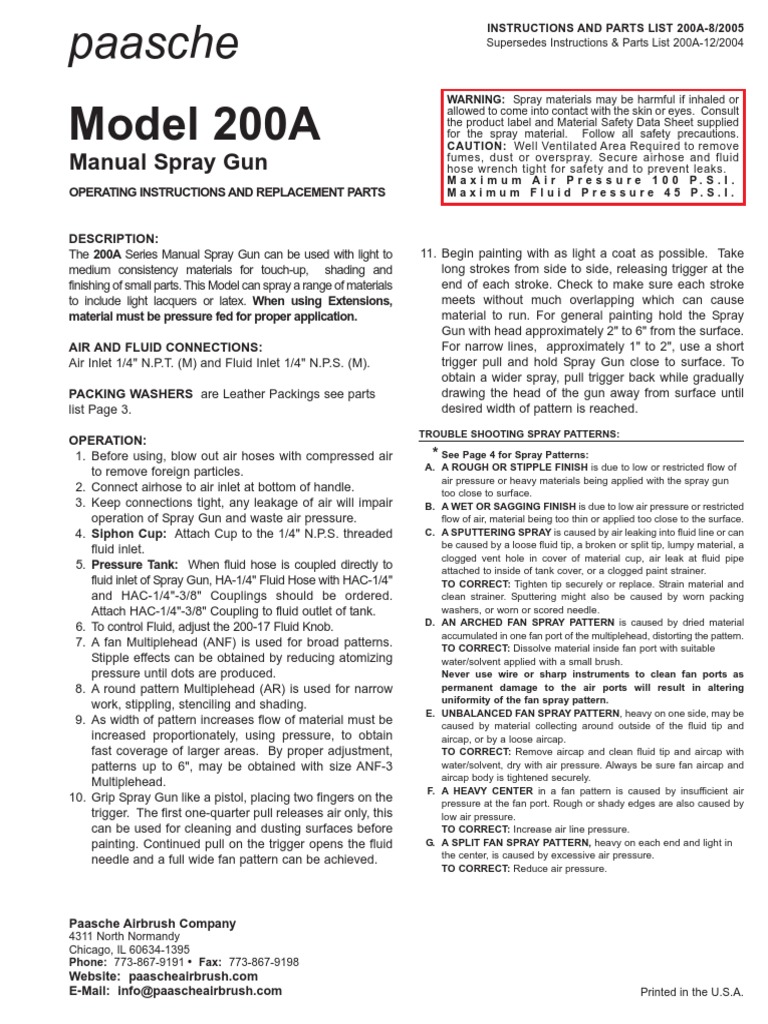 paasche

INSTRUCTIONS AND PARTS LIST 200A-8/2005
Supersedes Instructions & Parts List 200A-12/2004

Model 200A
Manual Spray Gun
OPERATING INSTRUCTIONS AND REPLACEMENT PARTS

WARNING: Spray materials may be harmful if inhaled or allowed to come into contact with the skin or eyes. Consult the product label and Material Safety Data Sheet supplied for the spray material. Follow all safety precautions.
CAUTION: Well Ventilated Area Required to remove fumes, dust or overspray. Secure airhose and fluid hose wrench tight for safety and to prevent leaks.
Maximum Air Pressure 100 P.S.I.
Maximum Fluid Pressure 45 P.S.I.

DESCRIPTION:
The 200A Series Manual Spray Gun can be used with light to medium consistency materials for touch-up, shading and finishing of small parts. This Model can spray a range of materials to include light lacquers or latex. When using Extensions, material must be pressure fed for proper application.

AIR AND FLUID CONNECTIONS:
Air Inlet 1/4" N.P.T. (M) and Fluid Inlet 1/4" N.P.S. (M).

PACKING WASHERS are Leather Packings see parts list Page 3.

OPERATION:
1. Before using, blow out air hoses with compressed air to remove foreign particles.
2. Connect airhose to air inlet at bottom of handle.
3. Keep connections tight, any leakage of air will impair operation of Spray Gun and waste air pressure.
4. Siphon Cup: Attach Cup to the 1/4" N.P.S. threaded fluid inlet.
5. Pressure Tank: When fluid hose is coupled directly to fluid inlet of Spray Gun, HA-1/4" Fluid Hose with HAC-1/4" and HAC-1/4"-3/8" Couplings should be ordered. Attach HAC-1/4"-3/8" Coupling to fluid outlet of tank.
6. To control Fluid, adjust the 200-17 Fluid Knob.
7. A fan Multiplehead (ANF) is used for broad patterns. Stipple effects can be obtained by reducing atomizing pressure until dots are produced.
8. A round pattern Multiplehead (AR) is used for narrow work, stippling, stenciling and shading.
9. As width of pattern increases flow of material must be increased proportionately, using pressure, to obtain fast coverage of larger areas. By proper adjustment, patterns up to 6", may be obtained with size ANF-3 Multiplehead.
10. Grip Spray Gun like a pistol, placing two fingers on the trigger. The first one-quarter pull releases air only, this can be used for cleaning and dusting surfaces before painting. Continued pull on the trigger opens the fluid needle and a full wide fan pattern can be achieved.
11. Begin painting with as light a coat as possible. Take long strokes from side to side, releasing trigger at the end of each stroke. Check to make sure each stroke meets without much overlapping which can cause material to run. For general painting hold the Spray Gun with head approximately 2" to 6" from the surface. For narrow lines, approximately 1" to 2", use a short trigger pull and hold Spray Gun close to surface. To obtain a wider spray, pull trigger back while gradually drawing the head of the gun away from surface until desired width of pattern is reached.

TROUBLE SHOOTING SPRAY PATTERNS:
* See Page 4 for Spray Patterns:
A. A ROUGH OR STIPPLE FINISH is due to low or restricted flow of air pressure or heavy materials being applied with the spray gun too close to surface.
B. A WET OR SAGGING FINISH is due to low air pressure or restricted flow of air, material being too thin or applied too close to the surface.
C. A SPUTTERING SPRAY is caused by air leaking into fluid line or can be caused by a loose fluid tip, a broken or split tip, lumpy material, a clogged vent hole in cover of material cup, air leak at fluid pipe attached to inside of tank cover, or a clogged paint strainer.
TO CORRECT: Tighten tip securely or replace. Strain material and clean strainer. Sputtering might also be caused by worn packing washers, or worn or scored needle.
D. AN ARCHED FAN SPRAY PATTERN is caused by dried material accumulated in one fan port of the multiplehead, distorting the pattern.
TO CORRECT: Dissolve material inside fan port with suitable water/solvent applied with a small brush.
Never use wire or sharp instruments to clean fan ports as permanent damage to the air ports will result in altering uniformity of the fan spray pattern.
E. UNBALANCED FAN SPRAY PATTERN, heavy on one side, may be caused by material collecting around outside of the fluid tip and aircap, or by a loose aircap.
TO CORRECT: Remove aircap and clean fluid tip and aircap with water/solvent, dry with air pressure. Always be sure fan aircap and aircap body is tightened securely.
F. A HEAVY CENTER in a fan pattern is caused by insufficient air pressure at the fan port. Rough or shady edges are also caused by low air pressure.
TO CORRECT: Increase air line pressure.
G. A SPLIT FAN SPRAY PATTERN, heavy on each end and light in the center, is caused by excessive air pressure.
TO CORRECT: Reduce air pressure.

Paasche Airbrush Company
4311 North Normandy
Chicago, IL 60634-1395
Phone: 773-867-9191 • Fax: 773-867-9198
Website: paascheairbrush.com
E-Mail: info@paascheairbrush.com

Printed in the U.S.A.